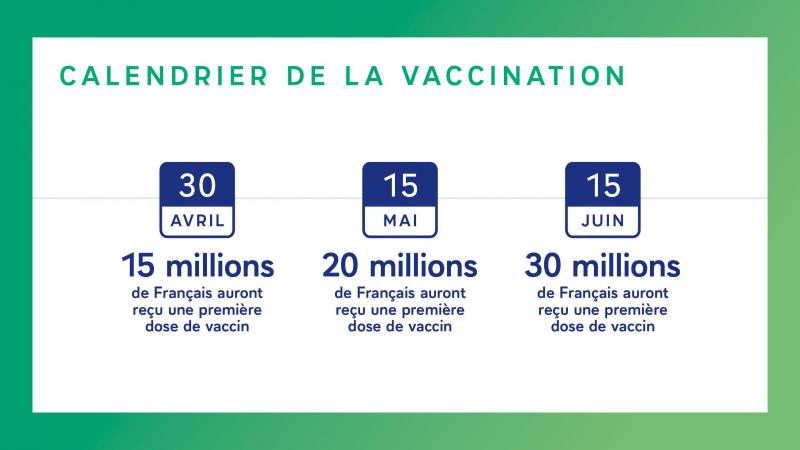 CALENDRIER DE LA VACCINATION

30
AVRIL
15 millions
de Français auront reçu une première dose de vaccin

15
MAI
20 millions
de Français auront reçu une première dose de vaccin

15
JUIN
30 millions
de Français auront reçu une première dose de vaccin